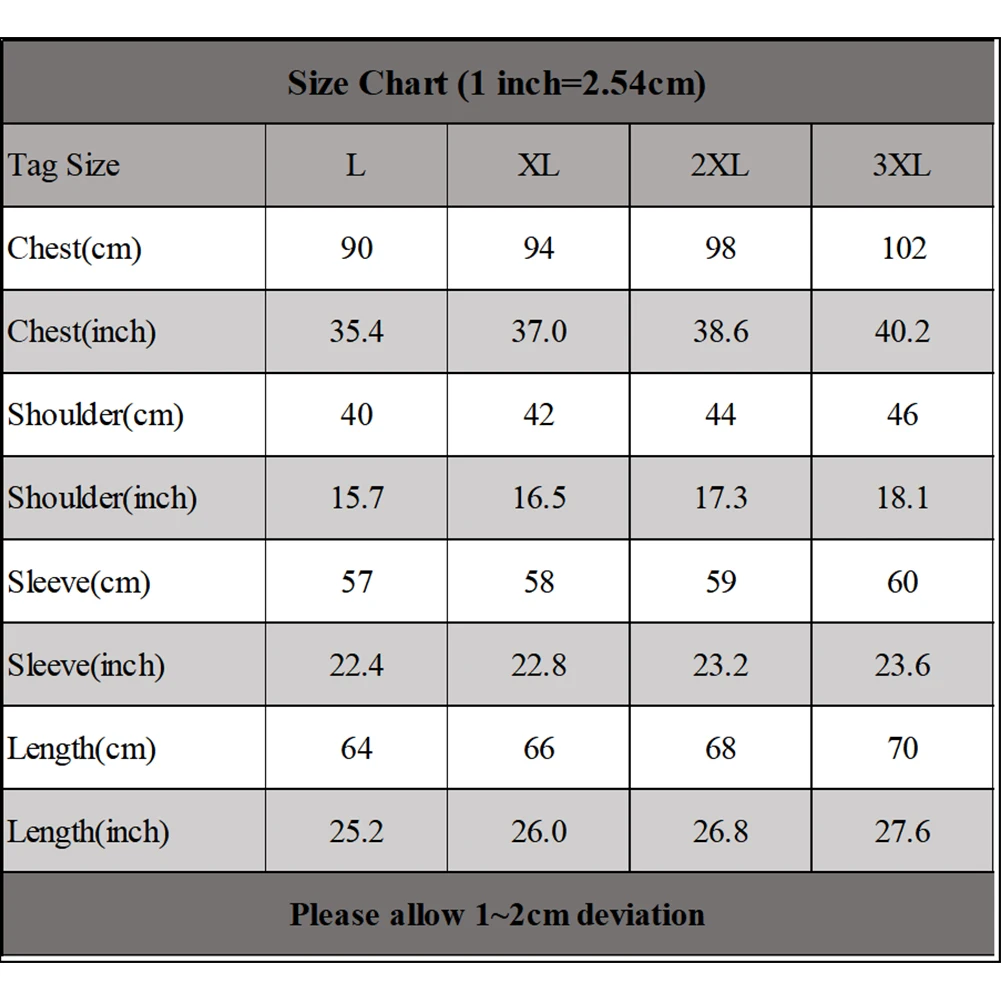 Size Chart (1 inch=2.54cm)

| Tag Size | L | XL | 2XL | 3XL |
|---|---|---|---|---|
| Chest(cm) | 90 | 94 | 98 | 102 |
| Chest(inch) | 35.4 | 37.0 | 38.6 | 40.2 |
| Shoulder(cm) | 40 | 42 | 44 | 46 |
| Shoulder(inch) | 15.7 | 16.5 | 17.3 | 18.1 |
| Sleeve(cm) | 57 | 58 | 59 | 60 |
| Sleeve(inch) | 22.4 | 22.8 | 23.2 | 23.6 |
| Length(cm) | 64 | 66 | 68 | 70 |
| Length(inch) | 25.2 | 26.0 | 26.8 | 27.6 |

Please allow 1~2cm deviation